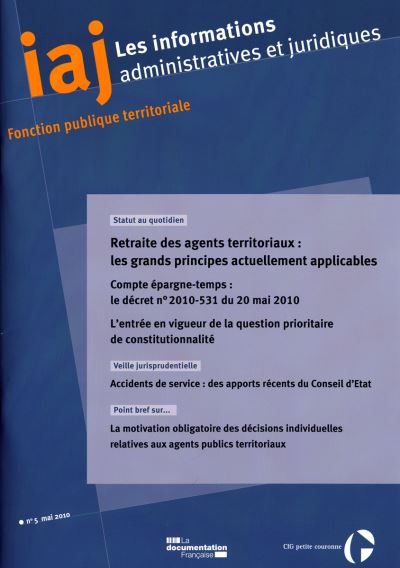 iaj Les informations administratives et juridiques

Fonction publique territoriale

Statut au quotidien

Retraite des agents territoriaux : les grands principes actuellement applicables

Compte épargne-temps : le décret n° 2010-531 du 20 mai 2010

L'entrée en vigueur de la question prioritaire de constitutionnalité

Veille jurisprudentielle

Accidents de service : des apports récents du Conseil d'Etat

Point bref sur...

La motivation obligatoire des décisions individuelles relatives aux agents publics territoriaux

n° 5 mai 2010

La documentation Française

CIG petite couronne